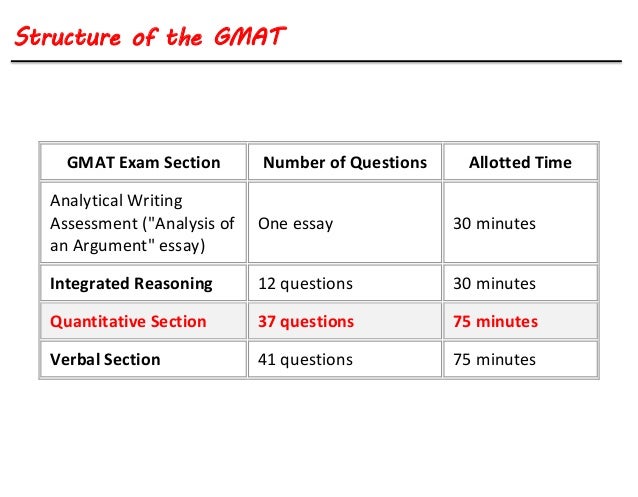 Structure of the GMAT

| GMAT Exam Section | Number of Questions | Allotted Time |
|---|---|---|
| Analytical Writing Assessment ("Analysis of an Argument" essay) | One essay | 30 minutes |
| Integrated Reasoning | 12 questions | 30 minutes |
| Quantitative Section | 37 questions | 75 minutes |
| Verbal Section | 41 questions | 75 minutes |